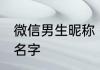 微信男生昵称名字